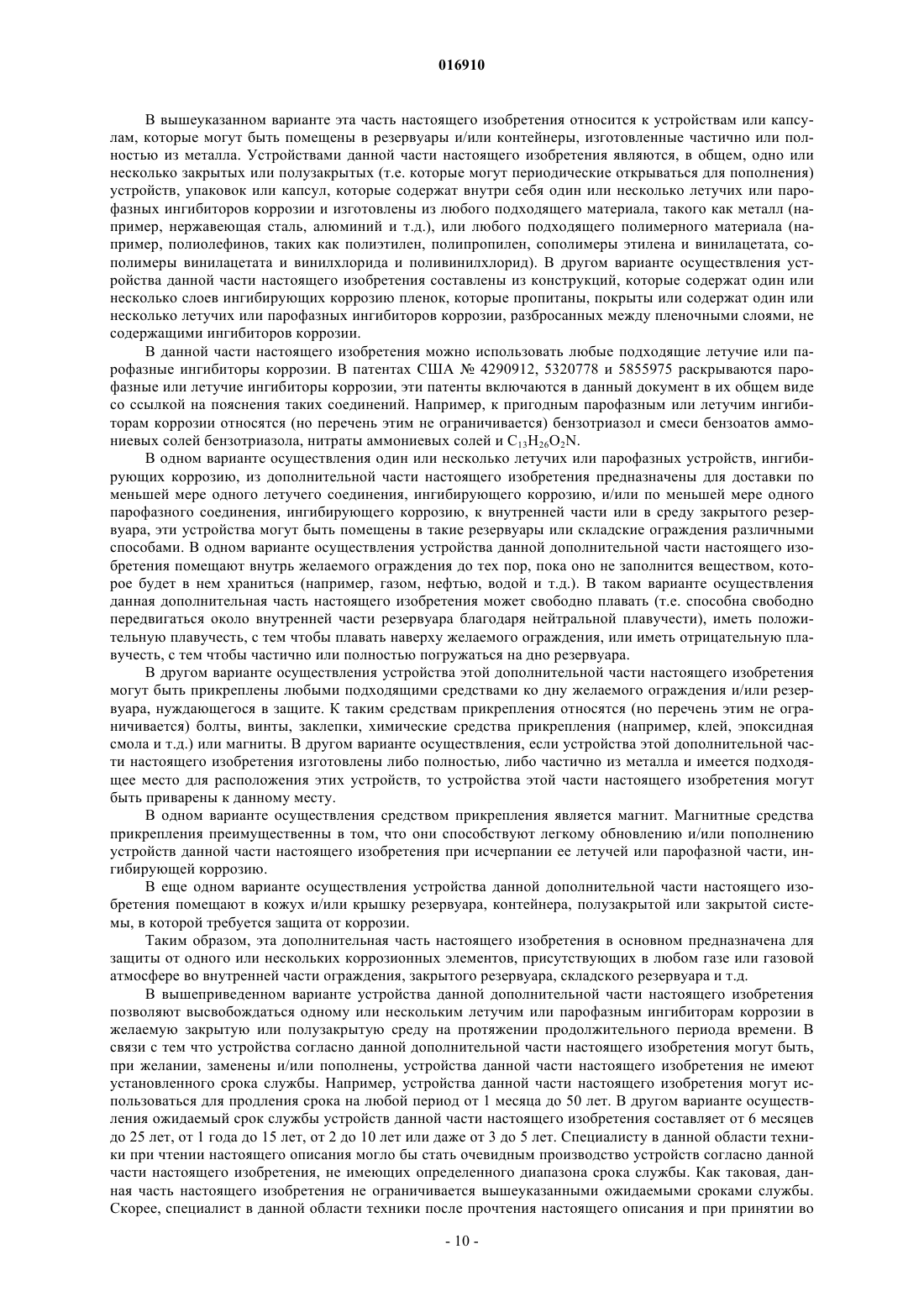 016910

В вышеуказанном варианте эта часть настоящего изобретения относится к устройствам или капсулам, которые могут быть помещены в резервуары и/или контейнеры, изготовленные частично или полностью из металла. Устройствами данной части настоящего изобретения являются, в общем, одно или несколько закрытых или полузакрытых (т.е. которые могут периодические открываться для пополнения) устройств, упаковок или капсул, которые содержат внутри себя один или несколько летучих или парофазных ингибиторов коррозии и изготовлены из любого подходящего материала, такого как металл (например, нержавеющая сталь, алюминий и т.д.), или любого подходящего полимерного материала (например, полиолефинов, таких как полиэтилен, полипропилен, сополимеры этилена и винилацетата, сополимеры винилацетата и винилхлорида и поливинилхлорид). В другом варианте осуществления устройства данной части настоящего изобретения составлены из конструкций, которые содержат один или несколько слоев ингибирующих коррозию пленок, которые пропитаны, покрыты или содержат один или несколько летучих или парофазных ингибиторов коррозии, разбросанных между пленочными слоями, не содержащими ингибиторов коррозии.

В данной части настоящего изобретения можно использовать любые подходящие летучие или парофазные ингибиторы коррозии. В патентах США № 4290912, 5320778 и 5855975 раскрываются парофазные или летучие ингибиторы коррозии, эти патенты включаются в данный документ в их общем виде со ссылкой на пояснения таких соединений. Например, к пригодным парофазным или летучим ингибиторам коррозии относятся (но перечень этим не ограничивается) бензотриазол и смеси бензоатов аммониевых солей бензотриазола, нитраты аммониевых солей и $C_{13}H_{26}O_2N$.

В одном варианте осуществления один или несколько летучих или парофазных устройств, ингибирующих коррозию, из дополнительной части настоящего изобретения предназначены для доставки по меньшей мере одного летучего соединения, ингибирующего коррозию, и/или по меньшей мере одного парофазного соединения, ингибирующего коррозию, к внутренней части или в среду закрытого резервуара, эти устройства могут быть помещены в такие резервуары или складские ограждения различными способами. В одном варианте осуществления устройства данной дополнительной части настоящего изобретения помещают внутрь желаемого ограждения до тех пор, пока оно не заполнится веществом, которое будет в нем храниться (например, газом, нефтью, водой и т.д.). В таком варианте осуществления данная дополнительная часть настоящего изобретения может свободно плавать (т.е. способна свободно передвигаться около внутренней части резервуара благодаря нейтральной плавучести), иметь положительную плавучесть, с тем чтобы плавать наверху желаемого ограждения, или иметь отрицательную плавучесть, с тем чтобы частично или полностью погружаться на дно резервуара.

В другом варианте осуществления устройства этой дополнительной части настоящего изобретения могут быть прикреплены любыми подходящими средствами ко дну желаемого ограждения и/или резервуара, нуждающегося в защите. К таким средствам прикрепления относятся (но перечень этим не ограничивается) болты, винты, заклепки, химические средства прикрепления (например, клей, эпоксидная смола и т.д.) или магниты. В другом варианте осуществления, если устройства этой дополнительной части настоящего изобретения изготовлены либо полностью, либо частично из металла и имеется подходящее место для расположения этих устройств, то устройства этой части настоящего изобретения могут быть приварены к данному месту.

В одном варианте осуществления средством прикрепления является магнит. Магнитные средства прикрепления преимущественны в том, что они способствуют легкому обновлению и/или пополнению устройств данной части настоящего изобретения при исчерпании ее летучей или парофазной части, ингибирующей коррозию.

В еще одном варианте осуществления устройства данной дополнительной части настоящего изобретения помещают в кожух и/или крышку резервуара, контейнера, полузакрытой или закрытой системы, в которой требуется защита от коррозии.

Таким образом, эта дополнительная часть настоящего изобретения в основном предназначена для защиты от одного или нескольких коррозионных элементов, присутствующих в любом газе или газовой атмосфере во внутренней части ограждения, закрытого резервуара, складского резервуара и т.д.

В вышеприведенном варианте устройства данной дополнительной части настоящего изобретения позволяют высвобождаться одному или нескольким летучим или парофазным ингибиторам коррозии в желаемую закрытую или полузакрытую среду на протяжении продолжительного периода времени. В связи с тем что устройства согласно данной дополнительной части настоящего изобретения могут быть, при желании, заменены и/или пополнены, устройства данной части настоящего изобретения не имеют установленного срока службы. Например, устройства данной части настоящего изобретения могут использоваться для продления срока на любой период от 1 месяца до 50 лет. В другом варианте осуществления ожидаемый срок службы устройств данной части настоящего изобретения составляет от 6 месяцев до 25 лет, от 1 года до 15 лет, от 2 до 10 лет или даже от 3 до 5 лет. Специалисту в данной области техники при чтении настоящего описания могло бы стать очевидным производство устройств согласно данной части настоящего изобретения, не имеющих определенного диапазона срока службы. Как таковая, данная часть настоящего изобретения не ограничивается вышеуказанными ожидаемыми сроками службы. Скорее, специалист в данной области техники после прочтения настоящего описания и при принятии во

- 10 -